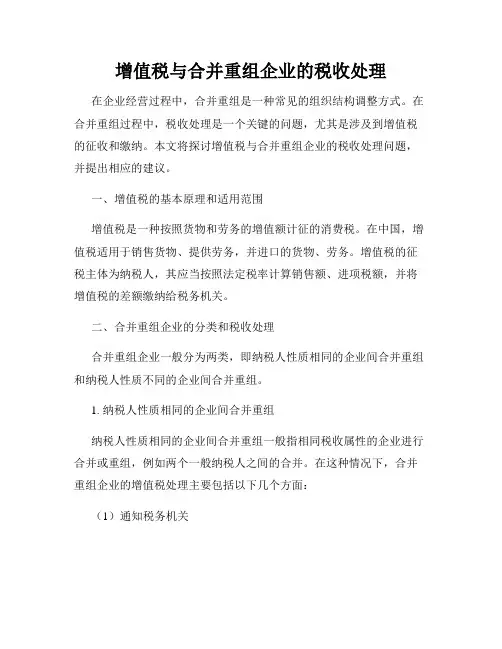 增值税与合并重组企业的税收处理

在企业经营过程中，合并重组是一种常见的组织结构调整方式。在合并重组过程中，税收处理是一个关键的问题，尤其是涉及到增值税的征收和缴纳。本文将探讨增值税与合并重组企业的税收处理问题，并提出相应的建议。

一、增值税的基本原理和适用范围

增值税是一种按照货物和劳务的增值额计征的消费税。在中国，增值税适用于销售货物、提供劳务，并进口的货物、劳务。增值税的征税主体为纳税人，其应当按照法定税率计算销售额、进项税额，并将增值税的差额缴纳给税务机关。

二、合并重组企业的分类和税收处理

合并重组企业一般分为两类，即纳税人性质相同的企业间合并重组和纳税人性质不同的企业间合并重组。

1. 纳税人性质相同的企业间合并重组

纳税人性质相同的企业间合并重组一般指相同税收属性的企业进行合并或重组，例如两个一般纳税人之间的合并。在这种情况下，合并重组企业的增值税处理主要包括以下几个方面：

（1）通知税务机关